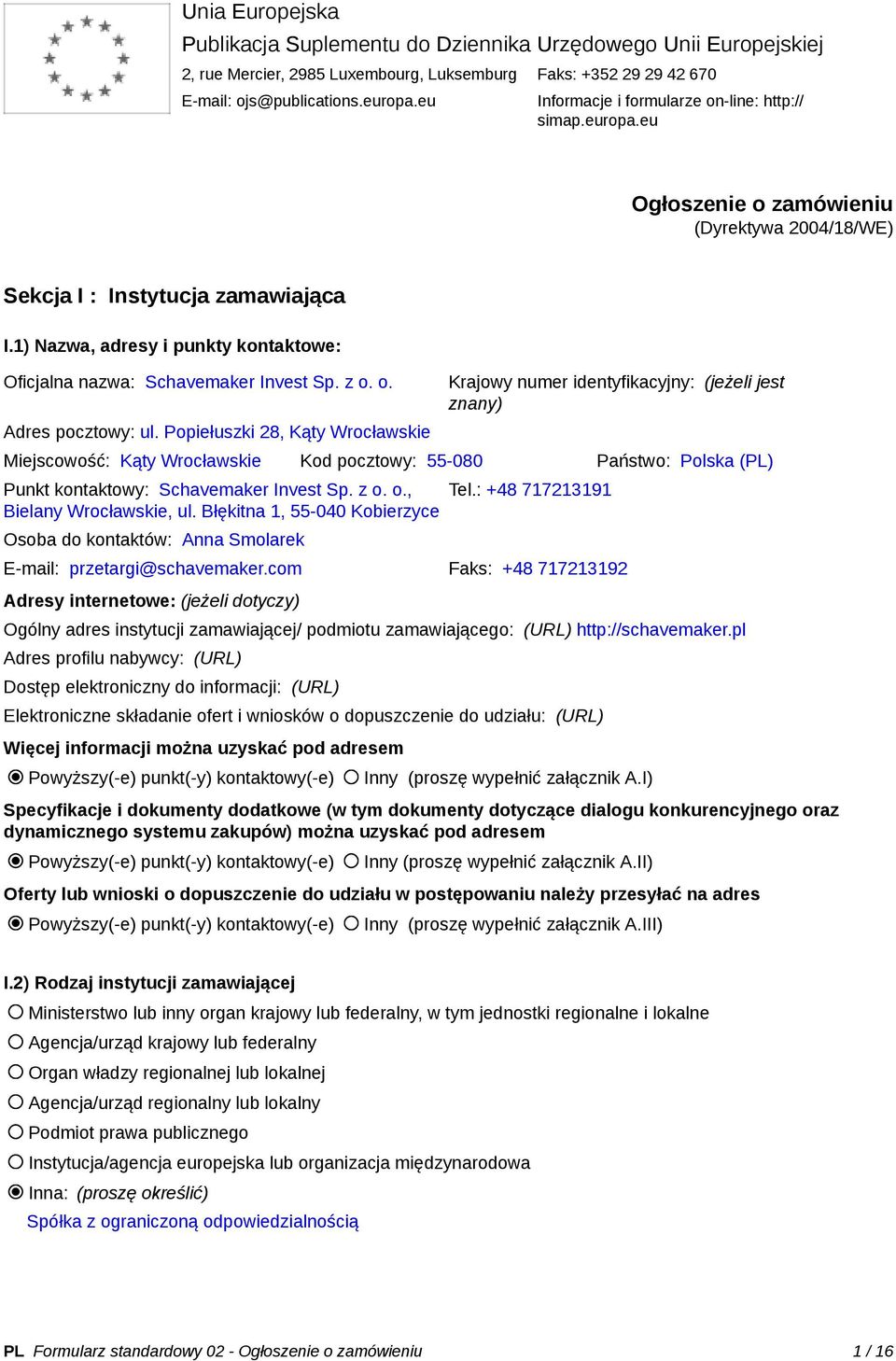 Unia Europejska
Publikacja Suplementu do Dziennika Urzędowego Unii Europejskiej
2, rue Mercier, 2985 Luxembourg, Luksemburg
Faks: +352 29 29 42 670
E-mail: ojs@publications.europa.eu
Informacje i formularze on-line: http://simap.europa.eu

Ogłoszenie o zamówieniu
(Dyrektywa 2004/18/WE)

Sekcja I : Instytucja zamawiająca

I.1) Nazwa, adresy i punkty kontaktowe:

Oficjalna nazwa: Schavemaker Invest Sp. z o. o.
Krajowy numer identyfikacyjny: (jeżeli jest znany)

Adres pocztowy: ul. Popiełuszki 28, Kąty Wrocławskie

Miejscowość: Kąty Wrocławskie Kod pocztowy: 55-080 Państwo: Polska (PL)

Punkt kontaktowy: Schavemaker Invest Sp. z o. o., Bielany Wrocławskie, ul. Błękitna 1, 55-040 Kobierzyce
Tel.: +48 717213191

Osoba do kontaktów: Anna Smolarek

E-mail: przetargi@schavemaker.com
Faks: +48 717213192

Adresy internetowe: (jeżeli dotyczy)

Ogólny adres instytucji zamawiającej/ podmiotu zamawiającego: (URL) http://schavemaker.pl

Adres profilu nabywcy: (URL)

Dostęp elektroniczny do informacji: (URL)

Elektroniczne składanie ofert i wniosków o dopuszczenie do udziału: (URL)

Więcej informacji można uzyskać pod adresem

Powyższy(-e) punkt(-y) kontaktowy(-e) Inny (proszę wypełnić załącznik A.I)

Specyfikacje i dokumenty dodatkowe (w tym dokumenty dotyczące dialogu konkurencyjnego oraz dynamicznego systemu zakupów) można uzyskać pod adresem

Powyższy(-e) punkt(-y) kontaktowy(-e) Inny (proszę wypełnić załącznik A.II)

Oferty lub wnioski o dopuszczenie do udziału w postępowaniu należy przesyłać na adres

Powyższy(-e) punkt(-y) kontaktowy(-e) Inny (proszę wypełnić załącznik A.III)

I.2) Rodzaj instytucji zamawiającej

Ministerstwo lub inny organ krajowy lub federalny, w tym jednostki regionalne i lokalne
Agencja/urząd krajowy lub federalny
Organ władzy regionalnej lub lokalnej
Agencja/urząd regionalny lub lokalny
Podmiot prawa publicznego
Instytucja/agencja europejska lub organizacja międzynarodowa
Inna: (proszę określić)
Spółka z ograniczoną odpowiedzialnością

PL Formularz standardowy 02 - Ogłoszenie o zamówieniu 1 / 16